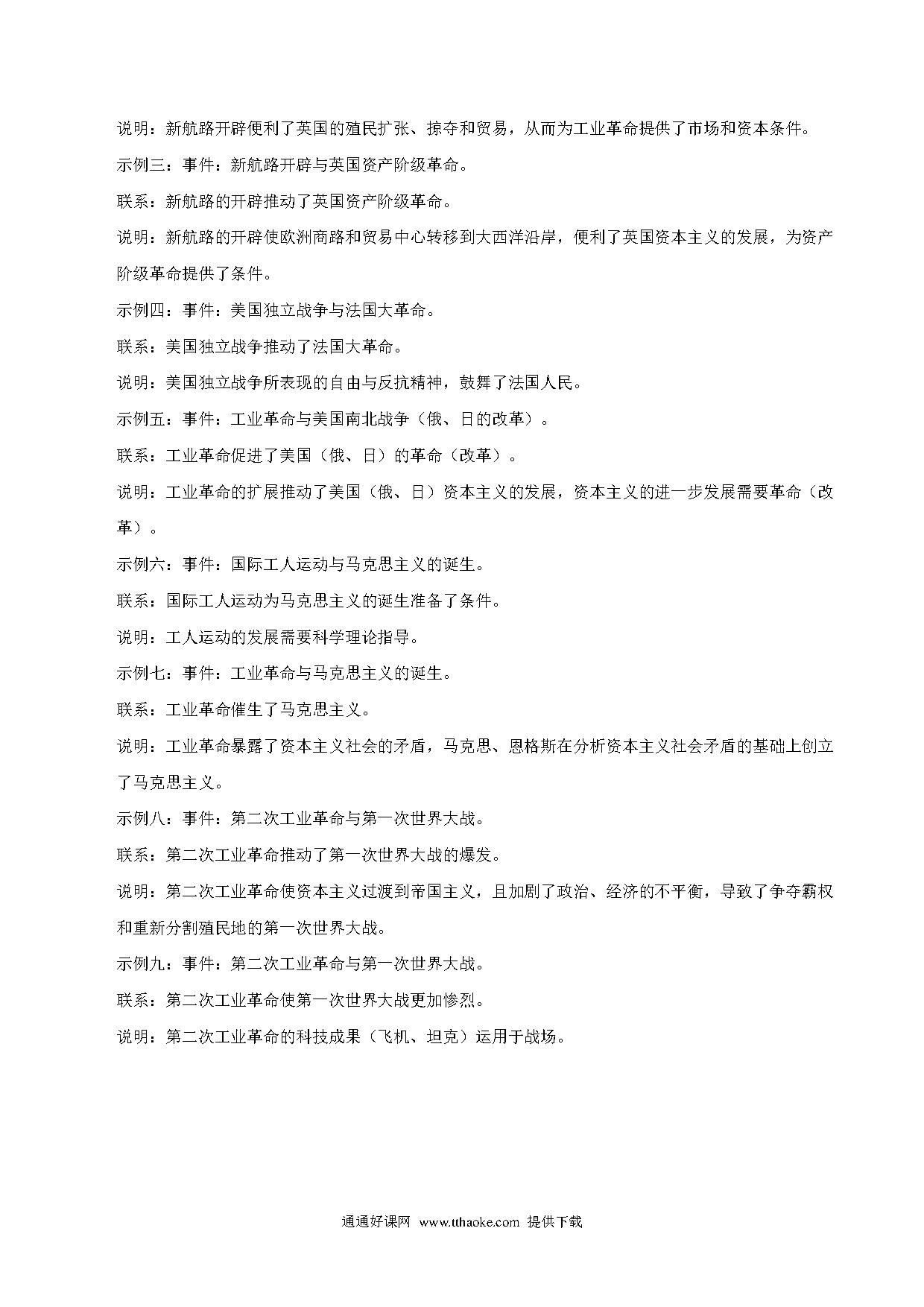 说明：新航路开辟便利了英国的殖民扩张、掠夺和贸易，从而为工业革命提供了市场和资本条件。

示例三：事件：新航路开辟与英国资产阶级革命。

联系：新航路的开辟推动了英国资产阶级革命。

说明：新航路的开辟使欧洲商路和贸易中心转移到大西洋沿岸，便利了英国资本主义的发展，为资产阶级革命提供了条件。

示例四：事件：美国独立战争与法国大革命。

联系：美国独立战争推动了法国大革命。

说明：美国独立战争所表现的自由与反抗精神，鼓舞了法国人民。

示例五：事件：工业革命与美国南北战争（俄、日的改革）。

联系：工业革命促进了美国（俄、日）的革命（改革）。

说明：工业革命的扩展推动了美国（俄、日）资本主义的发展，资本主义的进一步发展需要革命（改革）。

示例六：事件：国际工人运动与马克思主义的诞生。

联系：国际工人运动为马克思主义的诞生准备了条件。

说明：工人运动的发展需要科学理论指导。

示例七：事件：工业革命与马克思主义的诞生。

联系：工业革命催生了马克思主义。

说明：工业革命暴露了资本主义社会的矛盾，马克思、恩格斯在分析资本主义社会矛盾的基础上创立了马克思主义。

示例八：事件：第二次工业革命与第一次世界大战。

联系：第二次工业革命推动了第一次世界大战的爆发。

说明：第二次工业革命使资本主义过渡到帝国主义，且加剧了政治、经济的不平衡，导致了争夺霸权和重新分割殖民地的第一次世界大战。

示例九：事件：第二次工业革命与第一次世界大战。

联系：第二次工业革命使第一次世界大战更加惨烈。

说明：第二次工业革命的科技成果（飞机、坦克）运用于战场。

通通好课网 www.tthaoke.com 提供下载